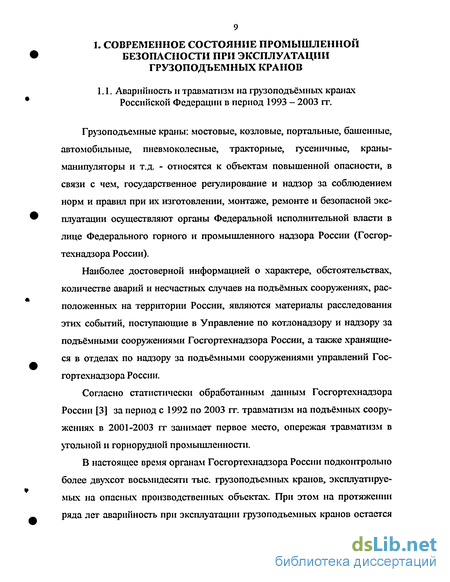 9

1. СОВРЕМЕННОЕ СОСТОЯНИЕ ПРОМЫШЛЕННОЙ БЕЗОПАСНОСТИ ПРИ ЭКСПЛУАТАЦИИ ГРУЗОПОДЪЕМНЫХ КРАНОВ

1.1. Аварийность и травматизм на грузоподъёмных кранах Российской Федерации в период 1993 – 2003 гг.

Грузоподъемные краны: мостовые, козловые, портальные, башенные, автомобильные, пневмоколесные, тракторные, гусеничные, краны-манипуляторы и т.д. - относятся к объектам повышенной опасности, в связи с чем, государственное регулирование и надзор за соблюдением норм и правил при их изготовлении, монтаже, ремонте и безопасной эксплуатации осуществляют органы Федеральной исполнительной власти в лице Федерального горного и промышленного надзора России (Госгортехнадзора России).

Наиболее достоверной информацией о характере, обстоятельствах, количестве аварий и несчастных случаев на подъёмных сооружениях, расположенных на территории России, являются материалы расследования этих событий, поступающие в Управление по котлонадзору и надзору за подъёмными сооружениями Госгортехнадзора России, а также хранящиеся в отделах по надзору за подъёмными сооружениями управлений Госгортехнадзора России.

Согласно статистически обработанным данным Госгортехнадзора России [3] за период с 1992 по 2003 гг. травматизм на подъёмных сооружениях в 2001-2003 гг занимает первое место, опережая травматизм в угольной и горнорудной промышленности.

В настоящее время органам Госгортехнадзора России подконтрольно более двухсот восьмидесяти тыс. грузоподъемных кранов, эксплуатируемых на опасных производственных объектах. При этом на протяжении ряда лет аварийность при эксплуатации грузоподъемных кранов остается

dsLib.net
библиотека диссертаций